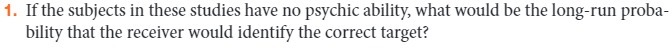 1. If the subjects in these studies have no psychic ability, what would be the long-run probability that the receiver would identify the correct target?